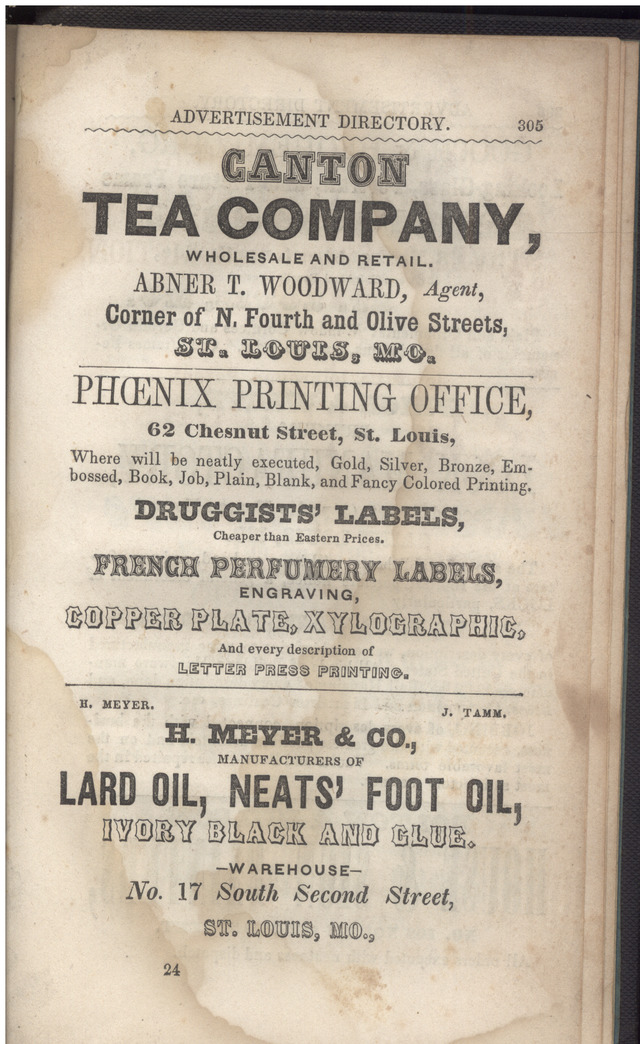 ADVERTISEMENT DIRECTORY. 305

CANTON

TEA COMPANY,

WHOLESALE AND RETAIL.

ABNER T. WOODWARD, Agent,

Corner of N. Fourth and Olive Streets,

ST. LOUIS, MO.

PHŒNIX PRINTING OFFICE,

62 Chesnut Street, St. Louis,

Where will be neatly executed, Gold, Silver, Bronze, Embossed, Book, Job, Plain, Blank, and Fancy Colored Printing.

DRUGGISTS' LABELS,

Cheaper than Eastern Prices.

FRENCH PERFUMERY LABELS,

ENGRAVING,

COPPER PLATE, XYLOGRAPHIC,

And every description of

LETTER PRESS PRINTING.

H. MEYER. J. TAMM.

H. MEYER & CO.,

MANUFACTURERS OF

LARD OIL, NEATS' FOOT OIL,

IVORY BLACK AND GLUE.

-WAREHOUSE-

No. 17 South Second Street,

ST. LOUIS, MO.,

24